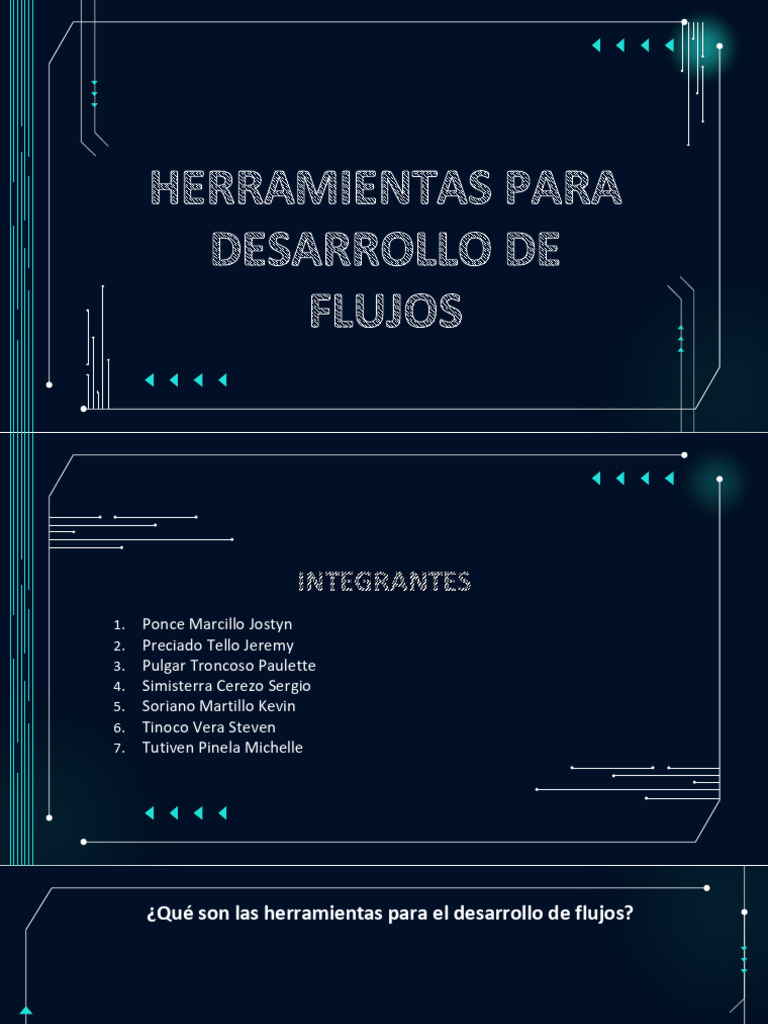 HERRAMIENTAS PARA DESARROLLO DE FLUJOS

INTEGRANTES

1. Ponce Marcillo Jostyn
2. Preciado Tello Jeremy
3. Pulgar Troncoso Paulette
4. Simisterra Cerezo Sergio
5. Soriano Martillo Kevin
6. Tinoco Vera Steven
7. Tutiven Pinela Michelle

¿Qué son las herramientas para el desarrollo de flujos?